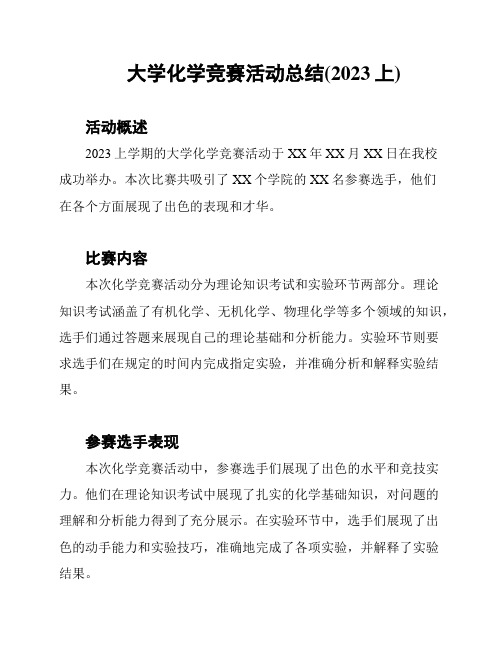 大学化学竞赛活动总结(2023 上)

活动概述

2023 上学期的大学化学竞赛活动于 XX 年 XX 月 XX 日在我校成功举办。本次比赛共吸引了 XX 个学院的 XX 名参赛选手，他们在各个方面展现了出色的表现和才华。

比赛内容

本次化学竞赛活动分为理论知识考试和实验环节两部分。理论知识考试涵盖了有机化学、无机化学、物理化学等多个领域的知识，选手们通过答题来展现自己的理论基础和分析能力。实验环节则要求选手们在规定的时间内完成指定实验，并准确分析和解释实验结果。

参赛选手表现

本次化学竞赛活动中，参赛选手们展现了出色的水平和竞技实力。他们在理论知识考试中展现了扎实的化学基础知识，对问题的理解和分析能力得到了充分展示。在实验环节中，选手们展现了出色的动手能力和实验技巧，准确地完成了各项实验，并解释了实验结果。